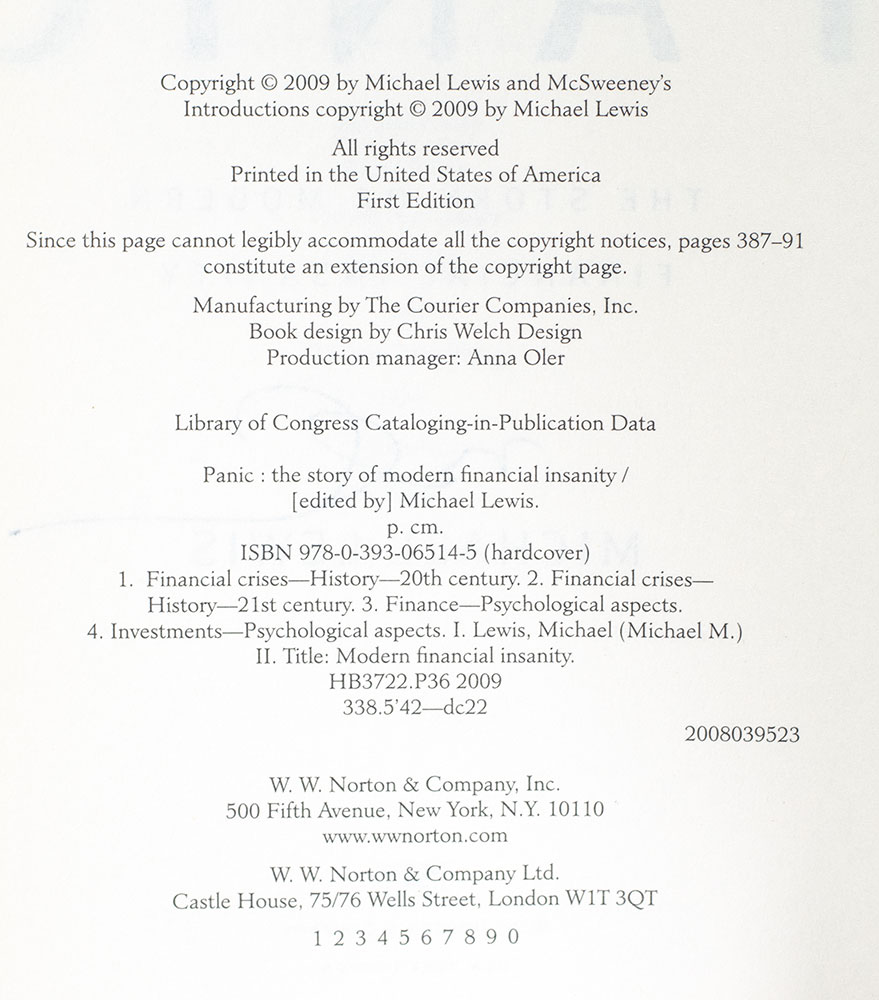 Copyright © 2009 by Michael Lewis and McSweeney's
Introductions copyright © 2009 by Michael Lewis

All rights reserved
Printed in the United States of America
First Edition

Since this page cannot legibly accommodate all the copyright notices, pages 387–91 constitute an extension of the copyright page.

Manufacturing by The Courier Companies, Inc.
Book design by Chris Welch Design
Production manager: Anna Oler

Library of Congress Cataloging-in-Publication Data

Panic : the story of modern financial insanity /
[edited by] Michael Lewis.
p. cm.
ISBN 978-0-393-06514-5 (hardcover)
1. Financial crises—History—20th century. 2. Financial crises—History—21st century. 3. Finance—Psychological aspects. 4. Investments—Psychological aspects. I. Lewis, Michael (Michael M.) II. Title: Modern financial insanity.
HB3722.P36 2009
338.5'42—dc22

2008039523

W. W. Norton & Company, Inc.
500 Fifth Avenue, New York, N.Y. 10110
www.wwnorton.com

W. W. Norton & Company Ltd.
Castle House, 75/76 Wells Street, London W1T 3QT

1 2 3 4 5 6 7 8 9 0